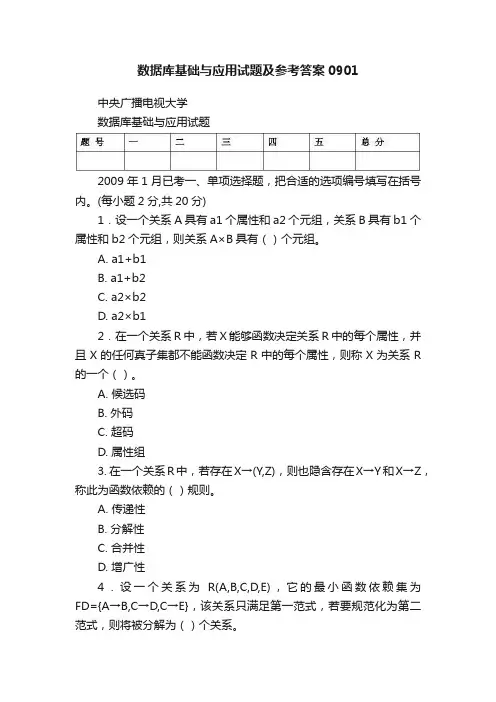 数据库基础与应用试题及参考答案 0901

中央广播电视大学

数据库基础与应用试题

| 题 号 | 一 | 二 | 三 | 四 | 五 | 总 分 |
|---|---|---|---|---|---|---|
| | | | | | | |

2009 年 1 月已考一、单项选择题，把合适的选项编号填写在括号内。(每小题 2 分,共 20 分)

1．设一个关系 A 具有 a1 个属性和 a2 个元组，关系 B 具有 b1 个属性和 b2 个元组，则关系 A×B 具有（ ）个元组。

A. a1+b1

B. a1+b2

C. a2×b2

D. a2×b1

2．在一个关系 R 中，若 X 能够函数决定关系 R 中的每个属性，并且 X 的任何真子集都不能函数决定 R 中的每个属性，则称 X 为关系 R 的一个（ ）。

A. 候选码

B. 外码

C. 超码

D. 属性组

3. 在一个关系 R 中，若存在 X→(Y,Z)，则也隐含存在 X→Y 和 X→Z，称此为函数依赖的（ ）规则。

A. 传递性

B. 分解性

C. 合并性

D. 增广性

4．设一个关系为 R(A,B,C,D,E)，它的最小函数依赖集为 FD={A→B,C→D,C→E}，该关系只满足第一范式，若要规范化为第二范式，则将被分解为（ ）个关系。